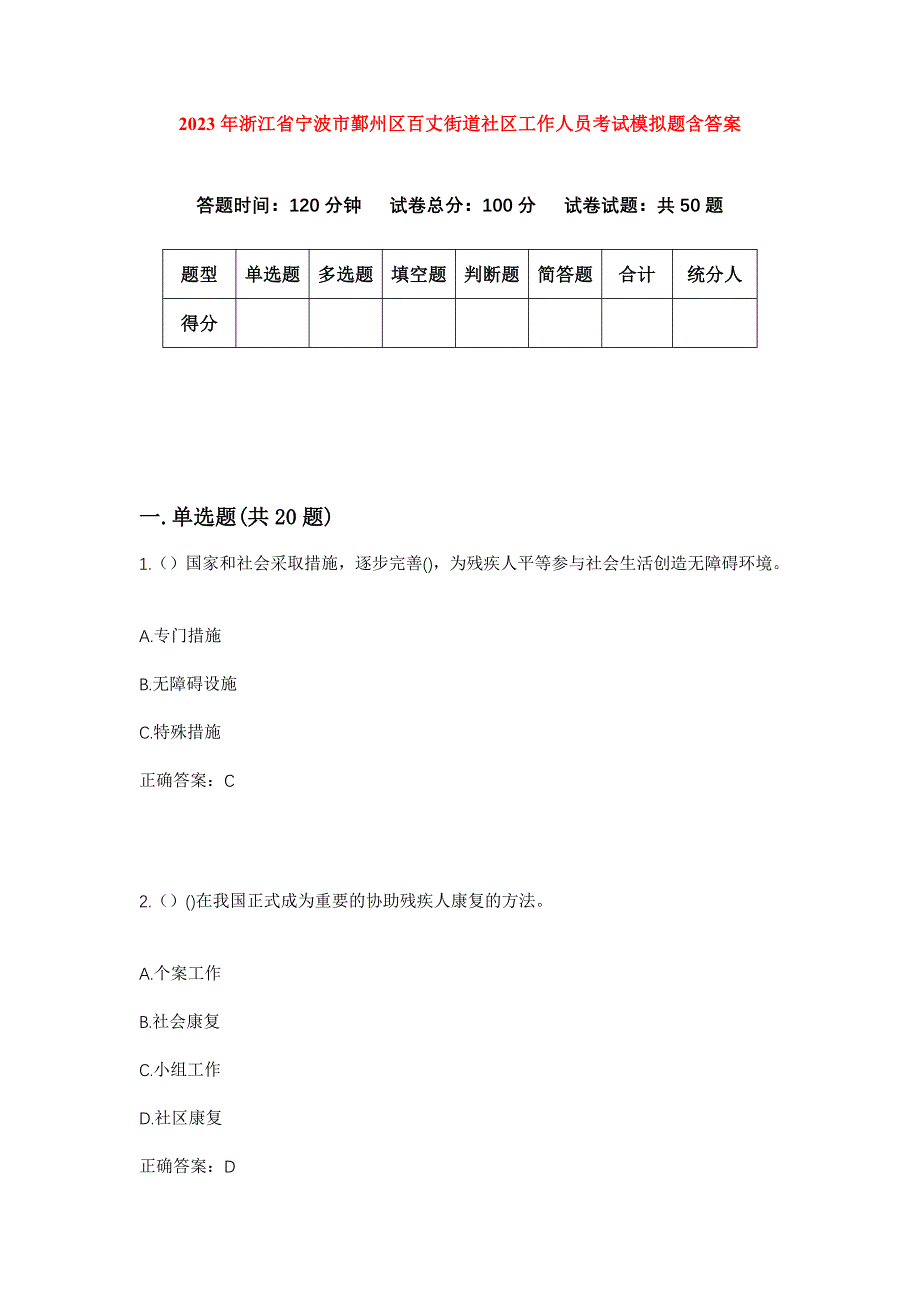 2023年浙江省宁波市鄞州区百丈街道社区工作人员考试模拟题含答案

答题时间：120分钟　试卷总分：100分　试卷试题：共50题

| 题型 | 单选题 | 多选题 | 填空题 | 判断题 | 简答题 | 合计 | 统分人 |
|---|---|---|---|---|---|---|---|
| 得分 | | | | | | | |

一.单选题(共20题)

1.（）国家和社会采取措施，逐步完善()，为残疾人平等参与社会生活创造无障碍环境。

A.专门措施

B.无障碍设施

C.特殊措施

正确答案：C

2.（）()在我国正式成为重要的协助残疾人康复的方法。

A.个案工作

B.社会康复

C.小组工作

D.社区康复

正确答案：D